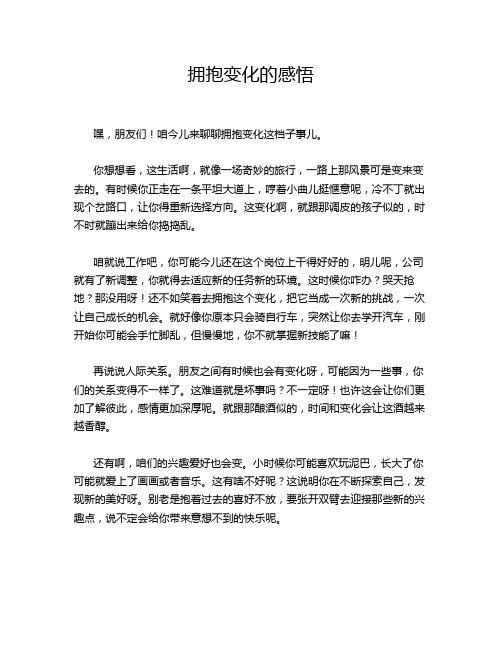 拥抱变化的感悟

嘿，朋友们！咱今儿来聊聊拥抱变化这档子事儿。

你想想看，这生活啊，就像一场奇妙的旅行，一路上那风景可是变来变去的。有时候你正走在一条平坦大道上，哼着小曲儿挺惬意呢，冷不丁就出现个岔路口，让你得重新选择方向。这变化啊，就跟那调皮的孩子似的，时不时就蹦出来给你捣捣乱。

咱就说工作吧，你可能今儿还在这个岗位上干得好好的，明儿呢，公司就有了新调整，你就得去适应新的任务新的环境。这时候你咋办？哭天抢地？那没用呀！还不如笑着去拥抱这个变化，把它当成一次新的挑战，一次让自己成长的机会。就好像你原本只会骑自行车，突然让你去学开汽车，刚开始你可能会手忙脚乱，但慢慢地，你不就掌握新技能了嘛！

再说说人际关系。朋友之间有时候也会有变化呀，可能因为一些事，你们的关系变得不一样了。这难道就是坏事吗？不一定呀！也许这会让你们更加了解彼此，感情更加深厚呢。就跟那酿酒似的，时间和变化会让这酒越来越香醇。

还有啊，咱们的兴趣爱好也会变。小时候你可能喜欢玩泥巴，长大了你可能就爱上了画画或者音乐。这有啥不好呢？这说明你在不断探索自己，发现新的美好呀。别老是抱着过去的喜好不放，要张开双臂去迎接那些新的兴趣点，说不定会给你带来意想不到的快乐呢。